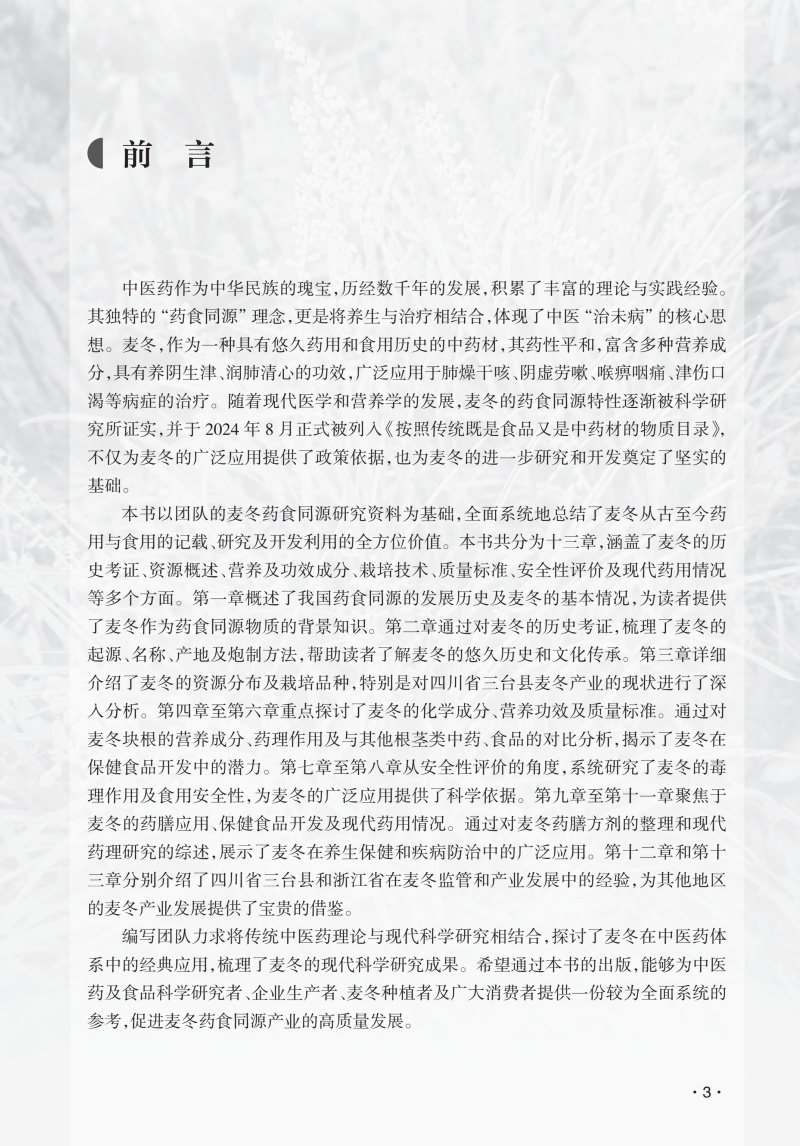 前　言

中医药作为中华民族的瑰宝，历经数千年的发展，积累了丰富的理论与实践经验。其独特的“药食同源”理念，更是将养生与治疗相结合，体现了中医“治未病”的核心思想。麦冬，作为一种具有悠久药用和食用历史的中药材，其药性平和，富含多种营养成分，具有养阴生津、润肺清心的功效，广泛应用于肺燥干咳、阴虚劳嗽、喉痹咽痛、津伤口渴等病症的治疗。随着现代医学和营养学的发展，麦冬的药食同源特性逐渐被科学研究所证实，并于 2024 年 8 月正式被列入《按照传统既是食品又是中药材的物质目录》，不仅为麦冬的广泛应用提供了政策依据，也为麦冬的进一步研究和开发奠定了坚实的基础。

本书以团队的麦冬药食同源研究资料为基础，全面系统地总结了麦冬从古至今药用与食用的记载、研究及开发利用的全方位价值。本书共分为十三章，涵盖了麦冬的历史考证、资源概述、营养及功效成分、栽培技术、质量标准、安全性评价及现代药用情况等多个方面。第一章概述了我国药食同源的发展历史及麦冬的基本情况，为读者提供了麦冬作为药食同源物质的背景知识。第二章通过对麦冬的历史考证，梳理了麦冬的起源、名称、产地及炮制方法，帮助读者了解麦冬的悠久历史和文化传承。第三章详细介绍了麦冬的资源分布及栽培品种，特别是对四川省三台县麦冬产业的现状进行了深入分析。第四章至第六章重点探讨了麦冬的化学成分、营养功效及质量标准。通过对麦冬块根的营养成分、药理作用及与其他根茎类中药、食品的对比分析，揭示了麦冬在保健食品开发中的潜力。第七章至第八章从安全性评价的角度，系统研究了麦冬的毒理作用及食用安全性，为麦冬的广泛应用提供了科学依据。第九章至第十一章聚焦于麦冬的药膳应用、保健食品开发及现代药用情况。通过对麦冬药膳方剂的整理和现代药理研究的综述，展示了麦冬在养生保健和疾病防治中的广泛应用。第十二章和第十三章分别介绍了四川省三台县和浙江省在麦冬监管和产业发展中的经验，为其他地区的麦冬产业发展提供了宝贵的借鉴。

编写团队力求将传统中医药理论与现代科学研究相结合，探讨了麦冬在中医药体系中的经典应用，梳理了麦冬的现代科学研究成果。希望通过本书的出版，能够为中医药及食品科学研究者、企业生产者、麦冬种植者及广大消费者提供一份较为全面系统的参考，促进麦冬药食同源产业的高质量发展。

· 3 ·